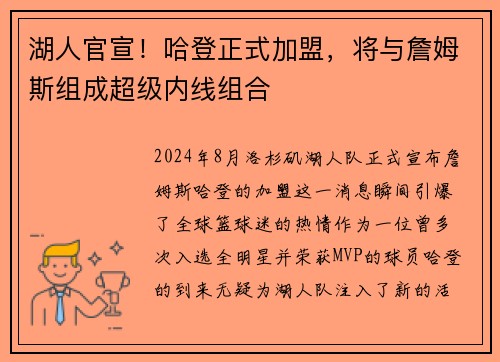 湖人官宣！哈登正式加盟，将与詹姆斯组成超级内线组合

2024年8月洛杉矶湖人队正式宣布詹姆斯哈登的加盟这一消息瞬间引爆了全球篮球迷的热情作为一位曾多次入选全明星并荣获MVP的球员哈登的到来无疑为湖人队注入了新的活